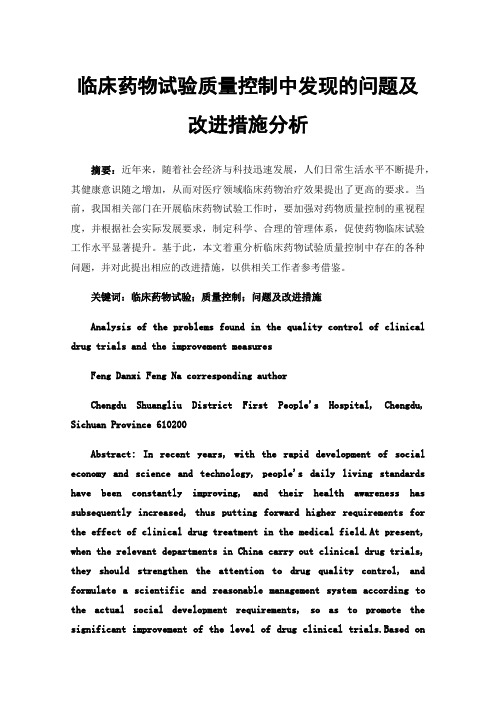 临床药物试验质量控制中发现的问题及改进措施分析

摘要：近年来，随着社会经济与科技迅速发展，人们日常生活水平不断提升，其健康意识随之增加，从而对医疗领域临床药物治疗效果提出了更高的要求。当前，我国相关部门在开展临床药物试验工作时，要加强对药物质量控制的重视程度，并根据社会实际发展要求，制定科学、合理的管理体系，促使药物临床试验工作水平显著提升。基于此，本文着重分析临床药物试验质量控制中存在的各种问题，并对此提出相应的改进措施，以供相关工作者参考借鉴。

关键词：临床药物试验；质量控制；问题及改进措施

Analysis of the problems found in the quality control of clinical drug trials and the improvement measures

Feng Danxi Feng Na corresponding author

Chengdu Shuangliu District First People's Hospital, Chengdu, Sichuan Province 610200

Abstract: In recent years, with the rapid development of social economy and science and technology, people's daily living standards have been constantly improving, and their health awareness has subsequently increased, thus putting forward higher requirements for the effect of clinical drug treatment in the medical field.At present, when the relevant departments in China carry out clinical drug trials, they should strengthen the attention to drug quality control, and formulate a scientific and reasonable management system according to the actual social development requirements, so as to promote the significant improvement of the level of drug clinical trials.Based on